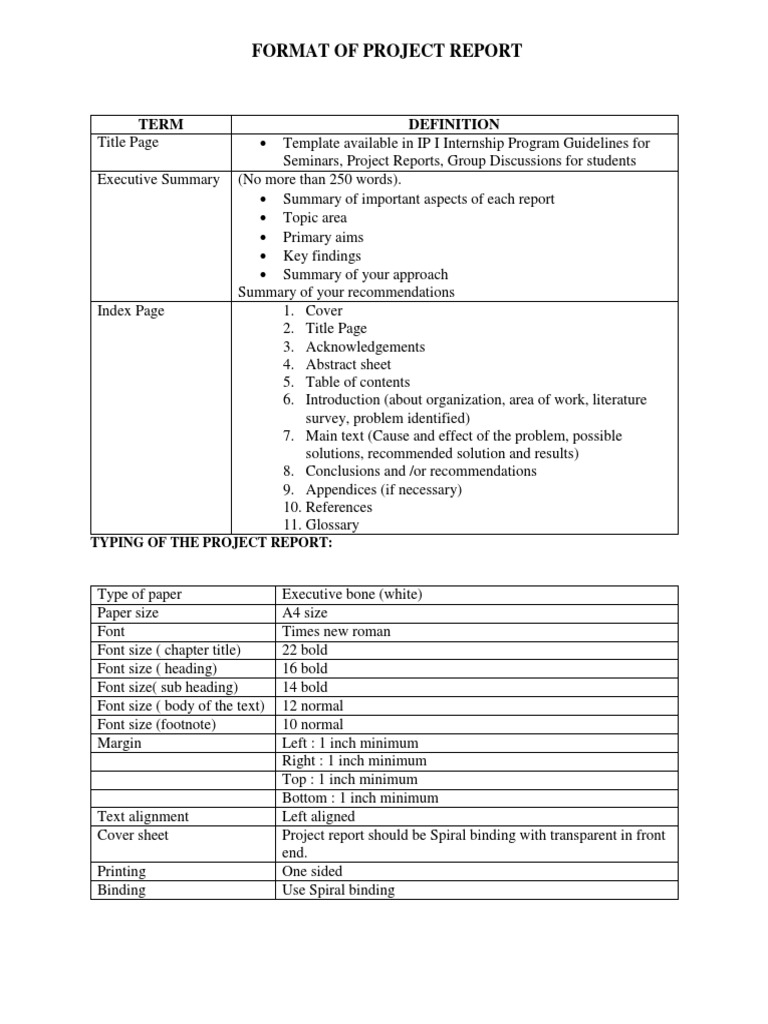 FORMAT OF PROJECT REPORT

| TERM | DEFINITION |
|---|---|
| Title Page | • Template available in IP I Internship Program Guidelines for Seminars, Project Reports, Group Discussions for students |
| Executive Summary | (No more than 250 words). • Summary of important aspects of each report • Topic area • Primary aims • Key findings • Summary of your approach Summary of your recommendations |
| Index Page | 1. Cover 2. Title Page 3. Acknowledgements 4. Abstract sheet 5. Table of contents 6. Introduction (about organization, area of work, literature survey, problem identified) 7. Main text (Cause and effect of the problem, possible solutions, recommended solution and results) 8. Conclusions and /or recommendations 9. Appendices (if necessary) 10. References 11. Glossary |

TYPING OF THE PROJECT REPORT:

| Type of paper | Executive bone (white) |
|---|---|
| Paper size | A4 size |
| Font | Times new roman |
| Font size ( chapter title) | 22 bold |
| Font size ( heading) | 16 bold |
| Font size( sub heading) | 14 bold |
| Font size ( body of the text) | 12 normal |
| Font size (footnote) | 10 normal |
| Margin | Left : 1 inch minimum |
| | Right : 1 inch minimum |
| | Top : 1 inch minimum |
| | Bottom : 1 inch minimum |
| Text alignment | Left aligned |
| Cover sheet | Project report should be Spiral binding with transparent in front end. |
| Printing | One sided |
| Binding | Use Spiral binding |